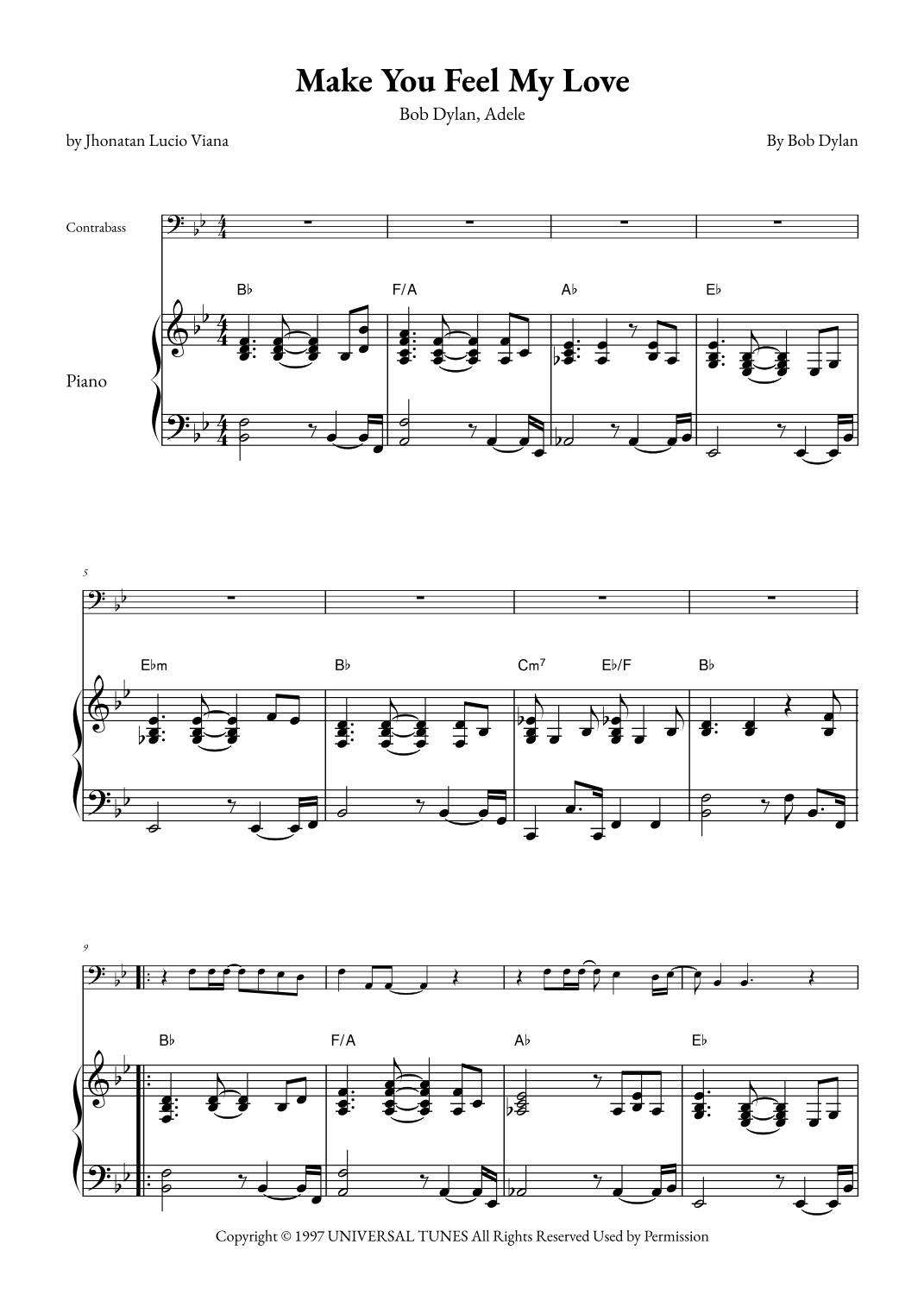 Make You Feel My Love

Bob Dylan, Adele

by Jhonatan Lucio Viana

By Bob Dylan

Contrabass

Piano

B♭

F/A

A♭

E♭

5

E♭m

B♭

Cm7

E♭/F

B♭

9

B♭

F/A

A♭

E♭

Copyright © 1997 UNIVERSAL TUNES All Rights Reserved Used by Permission